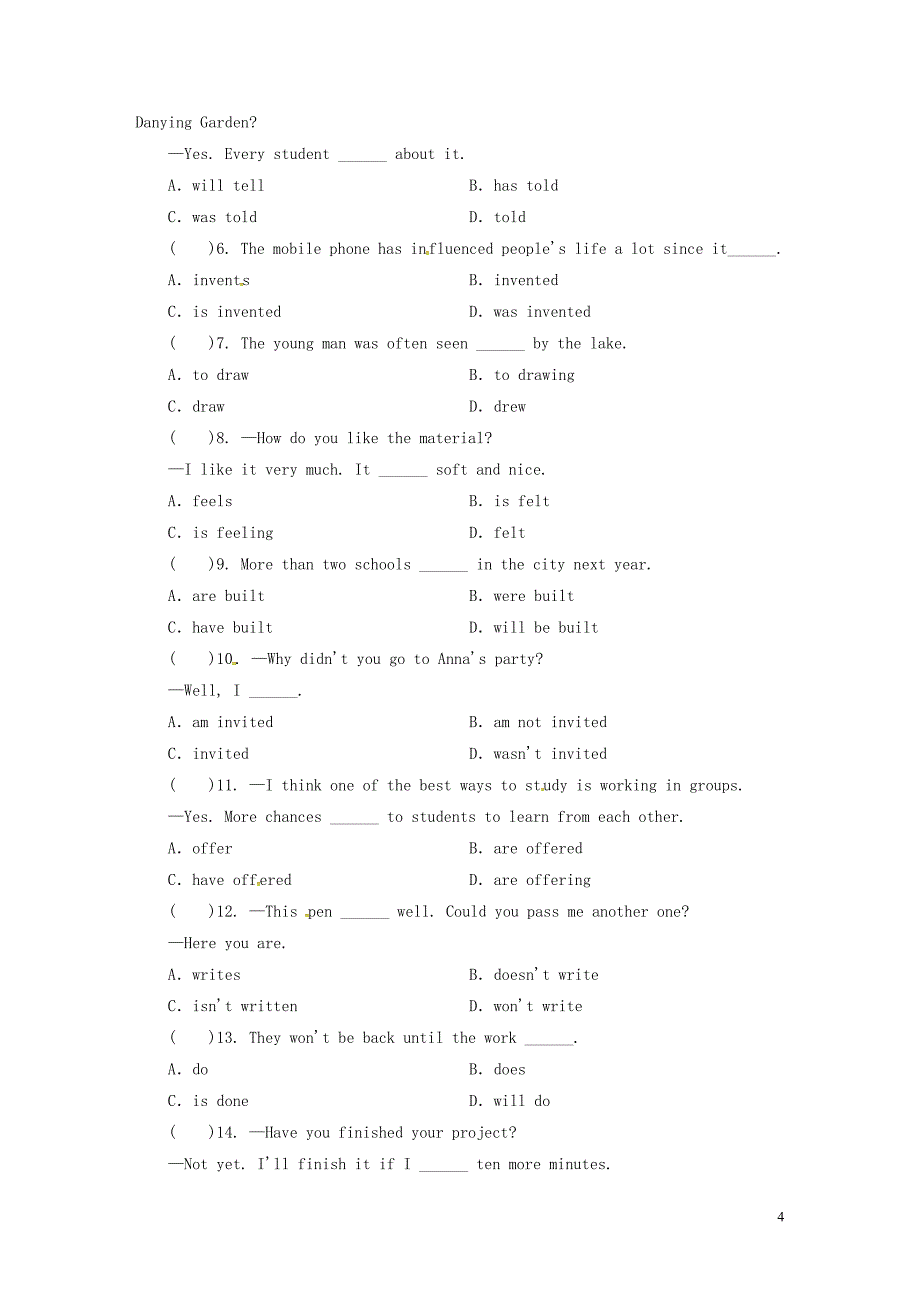 Danying Garden?

—Yes. Every student ______ about it.

A. will tell
B. has told
C. was told
D. told

(　)6. The mobile phone has influenced people's life a lot since it______.

A. invents
B. invented
C. is invented
D. was invented

(　)7. The young man was often seen ______ by the lake.

A. to draw
B. to drawing
C. draw
D. drew

(　)8. —How do you like the material?

—I like it very much. It ______ soft and nice.

A. feels
B. is felt
C. is feeling
D. felt

(　)9. More than two schools ______ in the city next year.

A. are built
B. were built
C. have built
D. will be built

(　)10. —Why didn't you go to Anna's party?

—Well, I ______.

A. am invited
B. am not invited
C. invited
D. wasn't invited

(　)11. —I think one of the best ways to study is working in groups.

—Yes. More chances ______ to students to learn from each other.

A. offer
B. are offered
C. have offered
D. are offering

(　)12. —This pen ______ well. Could you pass me another one?

—Here you are.

A. writes
B. doesn't write
C. isn't written
D. won't write

(　)13. They won't be back until the work ______.

A. do
B. does
C. is done
D. will do

(　)14. —Have you finished your project?

—Not yet. I'll finish it if I ______ ten more minutes.

4